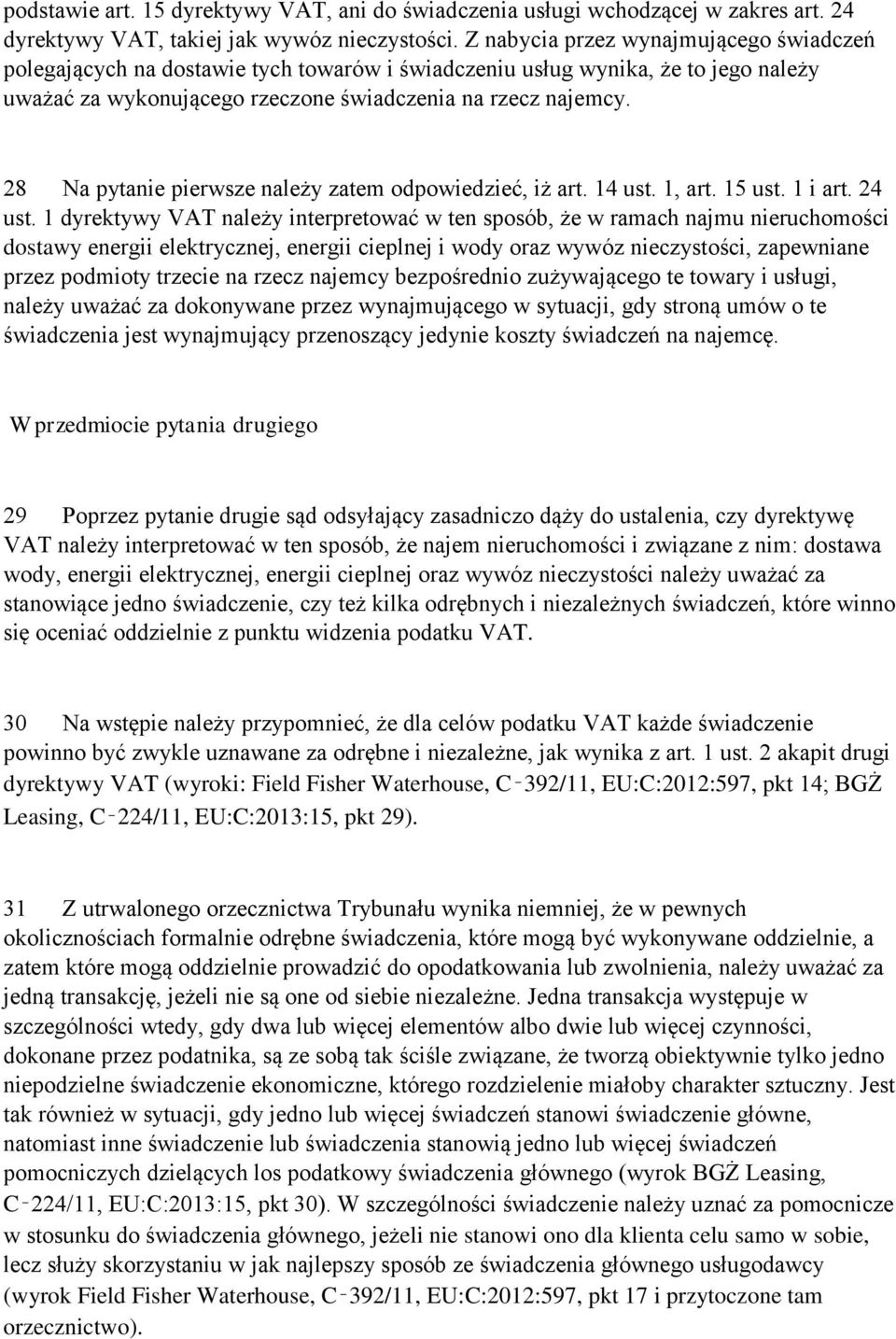 podstawie art. 15 dyrektywy VAT, ani do świadczenia usługi wchodzącej w zakres art. 24 dyrektywy VAT, takiej jak wywóz nieczystości. Z nabycia przez wynajmującego świadczeń polegających na dostawie tych towarów i świadczeniu usług wynika, że to jego należy uważać za wykonującego rzeczone świadczenia na rzecz najemcy.

28 Na pytanie pierwsze należy zatem odpowiedzieć, iż art. 14 ust. 1, art. 15 ust. 1 i art. 24 ust. 1 dyrektywy VAT należy interpretować w ten sposób, że w ramach najmu nieruchomości dostawy energii elektrycznej, energii cieplnej i wody oraz wywóz nieczystości, zapewniane przez podmioty trzecie na rzecz najemcy bezpośrednio zużywającego te towary i usługi, należy uważać za dokonywane przez wynajmującego w sytuacji, gdy stroną umów o te świadczenia jest wynajmujący przenoszący jedynie koszty świadczeń na najemcę.

W przedmiocie pytania drugiego

29 Poprzez pytanie drugie sąd odsyłający zasadniczo dąży do ustalenia, czy dyrektywę VAT należy interpretować w ten sposób, że najem nieruchomości i związane z nim: dostawa wody, energii elektrycznej, energii cieplnej oraz wywóz nieczystości należy uważać za stanowiące jedno świadczenie, czy też kilka odrębnych i niezależnych świadczeń, które winno się oceniać oddzielnie z punktu widzenia podatku VAT.

30 Na wstępie należy przypomnieć, że dla celów podatku VAT każde świadczenie powinno być zwykle uznawane za odrębne i niezależne, jak wynika z art. 1 ust. 2 akapit drugi dyrektywy VAT (wyroki: Field Fisher Waterhouse, C‑392/11, EU:C:2012:597, pkt 14; BGŻ Leasing, C‑224/11, EU:C:2013:15, pkt 29).

31 Z utrwalonego orzecznictwa Trybunału wynika niemniej, że w pewnych okolicznościach formalnie odrębne świadczenia, które mogą być wykonywane oddzielnie, a zatem które mogą oddzielnie prowadzić do opodatkowania lub zwolnienia, należy uważać za jedną transakcję, jeżeli nie są one od siebie niezależne. Jedna transakcja występuje w szczególności wtedy, gdy dwa lub więcej elementów albo dwie lub więcej czynności, dokonane przez podatnika, są ze sobą tak ściśle związane, że tworzą obiektywnie tylko jedno niepodzielne świadczenie ekonomiczne, którego rozdzielenie miałoby charakter sztuczny. Jest tak również w sytuacji, gdy jedno lub więcej świadczeń stanowi świadczenie główne, natomiast inne świadczenie lub świadczenia stanowią jedno lub więcej świadczeń pomocniczych dzielących los podatkowy świadczenia głównego (wyrok BGŻ Leasing, C‑224/11, EU:C:2013:15, pkt 30). W szczególności świadczenie należy uznać za pomocnicze w stosunku do świadczenia głównego, jeżeli nie stanowi ono dla klienta celu samo w sobie, lecz służy skorzystaniu w jak najlepszy sposób ze świadczenia głównego usługodawcy (wyrok Field Fisher Waterhouse, C‑392/11, EU:C:2012:597, pkt 17 i przytoczone tam orzecznictwo).